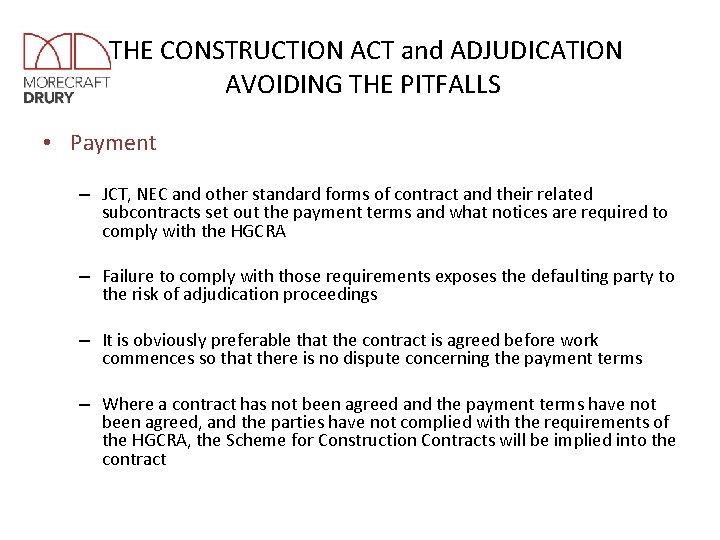 MORECRAFT
DRURY

THE CONSTRUCTION ACT and ADJUDICATION
AVOIDING THE PITFALLS

• Payment

– JCT, NEC and other standard forms of contract and their related subcontracts set out the payment terms and what notices are required to comply with the HGCRA

– Failure to comply with those requirements exposes the defaulting party to the risk of adjudication proceedings

– It is obviously preferable that the contract is agreed before work commences so that there is no dispute concerning the payment terms

– Where a contract has not been agreed and the payment terms have not been agreed, and the parties have not complied with the requirements of the HGCRA, the Scheme for Construction Contracts will be implied into the contract